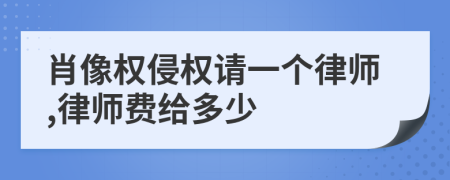 肖像权侵权请一个律师,律师费给多少